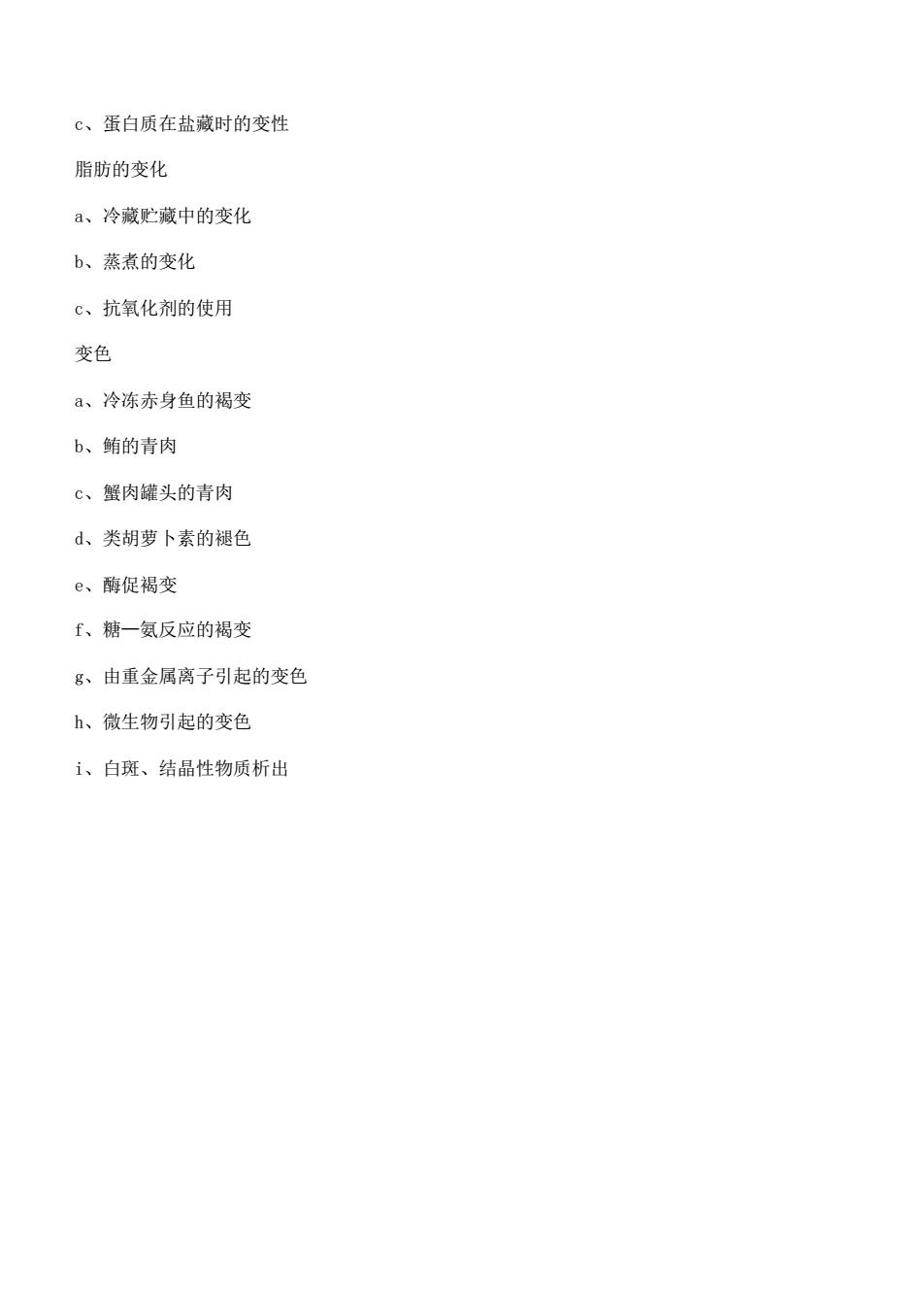 c、蛋白质在盐藏时的变性

脂肪的变化

a、冷藏贮藏中的变化

b、蒸煮的变化

c、抗氧化剂的使用

变色

a、冷冻赤身鱼的褐变

b、鲔的青肉

c、蟹肉罐头的青肉

d、类胡萝卜素的褪色

e、酶促褐变

f、糖一氨反应的褐变

g、由重金属离子引起的变色

h、微生物引起的变色

i、白斑、结晶性物质析出